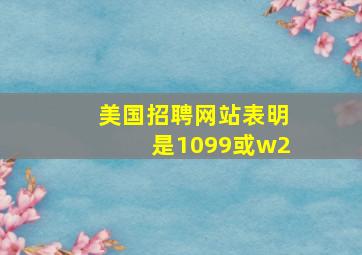 美国招聘网站表明是1099或w2